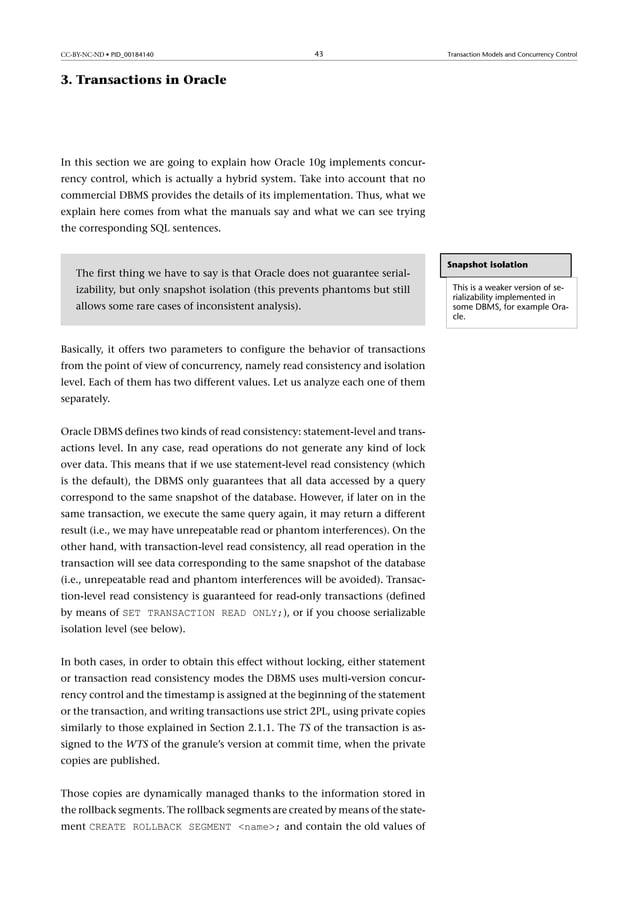 CC-BY-NC-ND • PID_00184140 43 Transaction Models and Concurrency Control

3. Transactions in Oracle

In this section we are going to explain how Oracle 10g implements concurrency control, which is actually a hybrid system. Take into account that no commercial DBMS provides the details of its implementation. Thus, what we explain here comes from what the manuals say and what we can see trying the corresponding SQL sentences.

The first thing we have to say is that Oracle does not guarantee serializability, but only snapshot isolation (this prevents phantoms but still allows some rare cases of inconsistent analysis).

Snapshot isolation

This is a weaker version of serializability implemented in some DBMS, for example Oracle.

Basically, it offers two parameters to configure the behavior of transactions from the point of view of concurrency, namely read consistency and isolation level. Each of them has two different values. Let us analyze each one of them separately.

Oracle DBMS defines two kinds of read consistency: statement-level and transactions level. In any case, read operations do not generate any kind of lock over data. This means that if we use statement-level read consistency (which is the default), the DBMS only guarantees that all data accessed by a query correspond to the same snapshot of the database. However, if later on in the same transaction, we execute the same query again, it may return a different result (i.e., we may have unrepeatable read or phantom interferences). On the other hand, with transaction-level read consistency, all read operation in the transaction will see data corresponding to the same snapshot of the database (i.e., unrepeatable read and phantom interferences will be avoided). Transaction-level read consistency is guaranteed for read-only transactions (defined by means of SET TRANSACTION READ ONLY;), or if you choose serializable isolation level (see below).

In both cases, in order to obtain this effect without locking, either statement or transaction read consistency modes the DBMS uses multi-version concurrency control and the timestamp is assigned at the beginning of the statement or the transaction, and writing transactions use strict 2PL, using private copies similarly to those explained in Section 2.1.1. The TS of the transaction is assigned to the WTS of the granule's version at commit time, when the private copies are published.

Those copies are dynamically managed thanks to the information stored in the rollback segments. The rollback segments are created by means of the statement CREATE ROLLBACK SEGMENT <name>; and contain the old values of